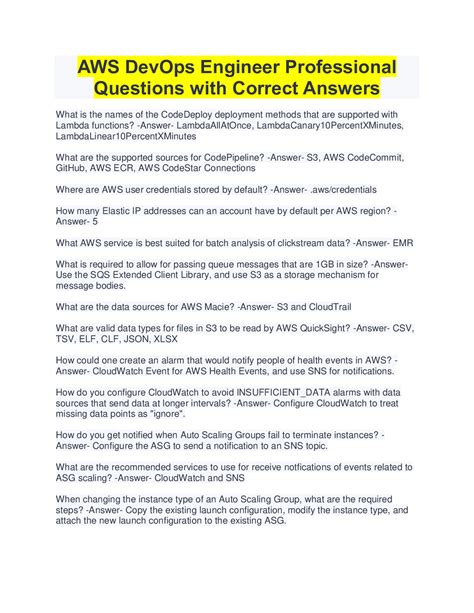 AWS DevOps Engineer Professional Questions with Correct Answers

What is the names of the CodeDeploy deployment methods that are supported with Lambda functions? -Answer- LambdaAllAtOnce, LambdaCanary10PercentXMinutes, LambdaLinear10PercentXMinutes

What are the supported sources for CodePipeline? -Answer- S3, AWS CodeCommit, GitHub, AWS ECR, AWS CodeStar Connections

Where are AWS user credentials stored by default? -Answer- .aws/credentials

How many Elastic IP addresses can an account have by default per AWS region? -Answer- 5

What AWS service is best suited for batch analysis of clickstream data? -Answer- EMR

What is required to allow for passing queue messages that are 1GB in size? -Answer- Use the SQS Extended Client Library, and use S3 as a storage mechanism for message bodies.

What are the data sources for AWS Macie? -Answer- S3 and CloudTrail

What are valid data types for files in S3 to be read by AWS QuickSight? -Answer- CSV, TSV, ELF, CLF, JSON, XLSX

How could one create an alarm that would notify people of health events in AWS? -Answer- CloudWatch Event for AWS Health Events, and use SNS for notifications.

How do you configure CloudWatch to avoid INSUFFICIENT_DATA alarms with data sources that send data at longer intervals? -Answer- Configure CloudWatch to treat missing data points as "ignore".

How do you get notified when Auto Scaling Groups fail to terminate instances? -Answer- Configure the ASG to send a notification to an SNS topic.

What are the recommended services to use for receive notfications of events related to ASG scaling? -Answer- CloudWatch and SNS

When changing the instance type of an Auto Scaling Group, what are the required steps? -Answer- Copy the existing launch configuration, modify the instance type, and attach the new launch configuration to the existing ASG.